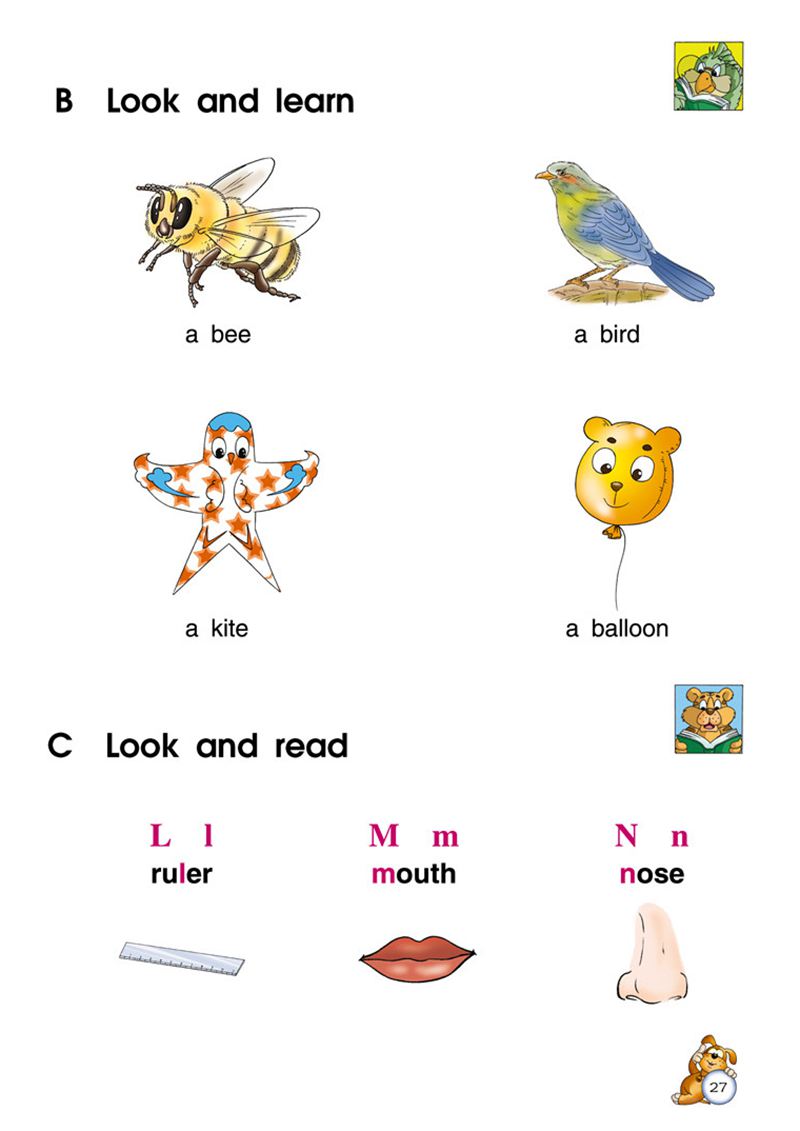 B Look and learn

a bee

a bird

a kite

a balloon

C Look and read

L l
ruler

M m
mouth

N n
nose

27